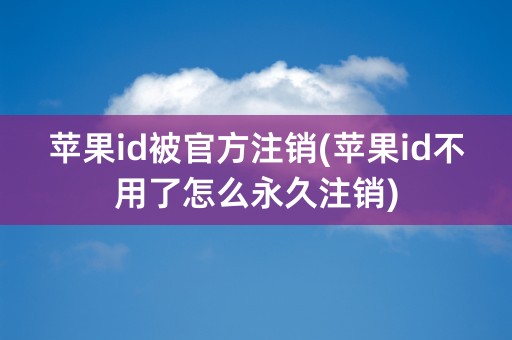 苹果id被官方注销(苹果id不用了怎么永久注销)